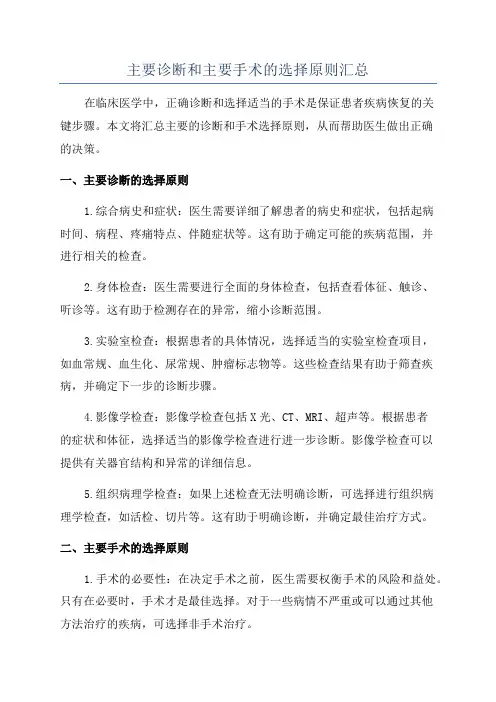 主要诊断和主要手术的选择原则汇总

在临床医学中，正确诊断和选择适当的手术是保证患者疾病恢复的关键步骤。本文将汇总主要的诊断和手术选择原则，从而帮助医生做出正确的决策。

一、主要诊断的选择原则

1.综合病史和症状：医生需要详细了解患者的病史和症状，包括起病时间、病程、疼痛特点、伴随症状等。这有助于确定可能的疾病范围，并进行相关的检查。

2.身体检查：医生需要进行全面的身体检查，包括查看体征、触诊、听诊等。这有助于检测存在的异常，缩小诊断范围。

3.实验室检查：根据患者的具体情况，选择适当的实验室检查项目，如血常规、血生化、尿常规、肿瘤标志物等。这些检查结果有助于筛查疾病，并确定下一步的诊断步骤。

4.影像学检查：影像学检查包括X光、CT、MRI、超声等。根据患者的症状和体征，选择适当的影像学检查进行进一步诊断。影像学检查可以提供有关器官结构和异常的详细信息。

5.组织病理学检查：如果上述检查无法明确诊断，可选择进行组织病理学检查，如活检、切片等。这有助于明确诊断，并确定最佳治疗方式。

二、主要手术的选择原则

1.手术的必要性：在决定手术之前，医生需要权衡手术的风险和益处。只有在必要时，手术才是最佳选择。对于一些病情不严重或可以通过其他方法治疗的疾病，可选择非手术治疗。